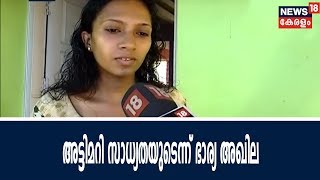 NEWS 18
കേരളം

18

18

അട്ടിമറി സാധ്യതയുടെന്ന് ഭാര്യ അഖില